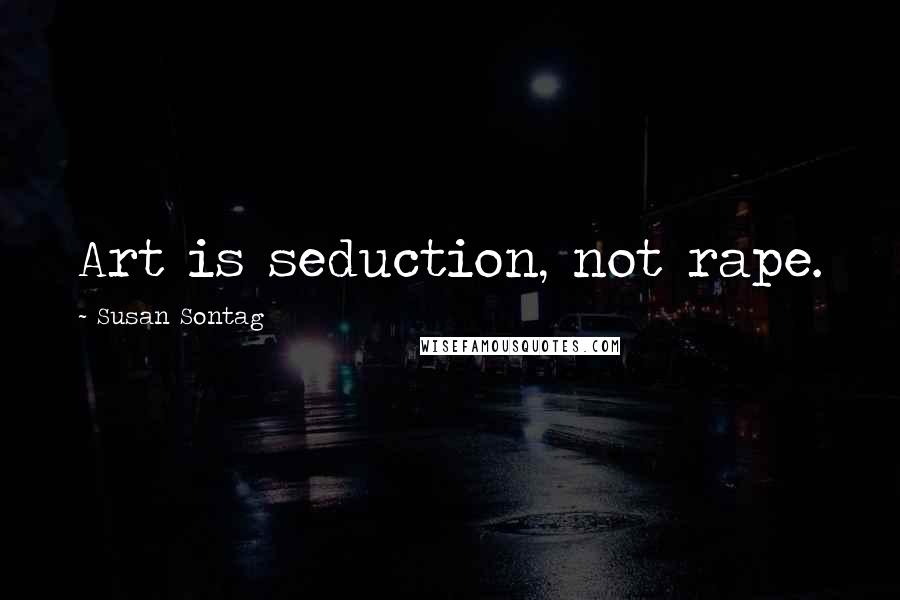 Art is seduction, not rape.

~ Susan Sontag

WISEFAMOUSQUOTES.COM